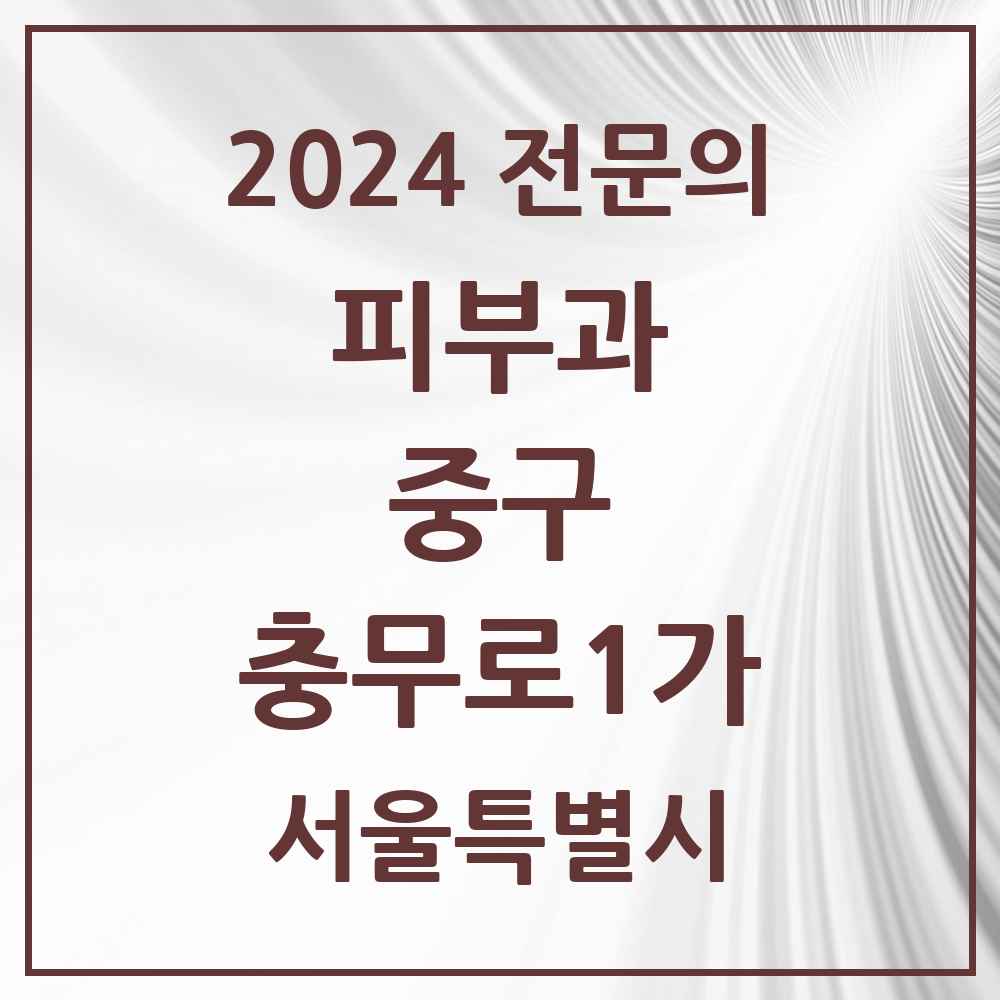 2024 전문의

피부과

중구

충무로1가

서울특별시